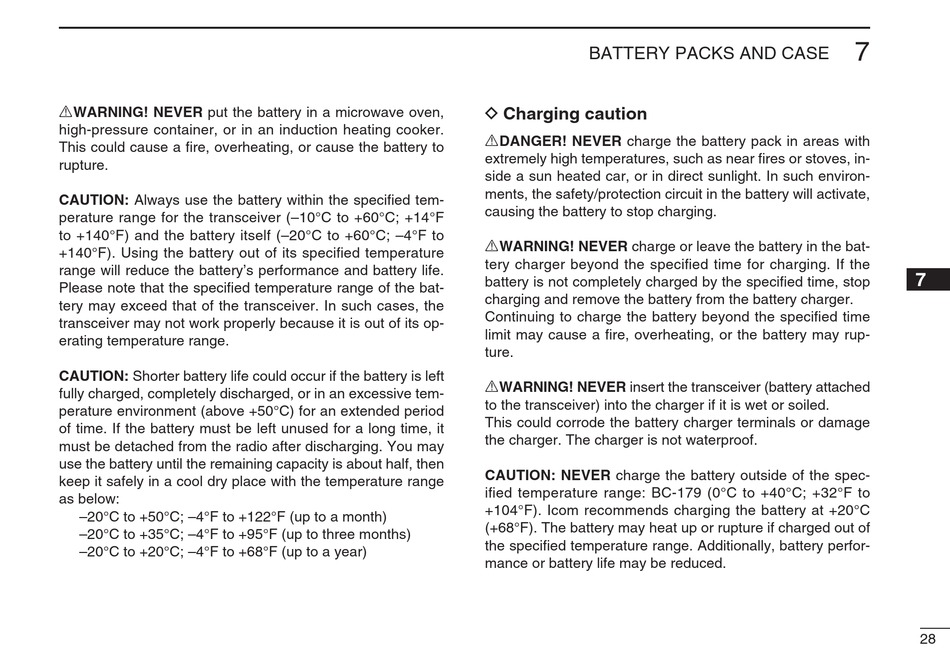 BATTERY PACKS AND CASE 7

⚠WARNING! NEVER put the battery in a microwave oven, high-pressure container, or in an induction heating cooker. This could cause a fire, overheating, or cause the battery to rupture.

CAUTION: Always use the battery within the specified temperature range for the transceiver (–10°C to +60°C; +14°F to +140°F) and the battery itself (–20°C to +60°C; –4°F to +140°F). Using the battery out of its specified temperature range will reduce the battery's performance and battery life. Please note that the specified temperature range of the battery may exceed that of the transceiver. In such cases, the transceiver may not work properly because it is out of its operating temperature range.

CAUTION: Shorter battery life could occur if the battery is left fully charged, completely discharged, or in an excessive temperature environment (above +50°C) for an extended period of time. If the battery must be left unused for a long time, it must be detached from the radio after discharging. You may use the battery until the remaining capacity is about half, then keep it safely in a cool dry place with the temperature range as below:
–20°C to +50°C; –4°F to +122°F (up to a month)
–20°C to +35°C; –4°F to +95°F (up to three months)
–20°C to +20°C; –4°F to +68°F (up to a year)

◇ Charging caution

⚠DANGER! NEVER charge the battery pack in areas with extremely high temperatures, such as near fires or stoves, inside a sun heated car, or in direct sunlight. In such environments, the safety/protection circuit in the battery will activate, causing the battery to stop charging.

⚠WARNING! NEVER charge or leave the battery in the battery charger beyond the specified time for charging. If the battery is not completely charged by the specified time, stop charging and remove the battery from the battery charger.
Continuing to charge the battery beyond the specified time limit may cause a fire, overheating, or the battery may rupture.

⚠WARNING! NEVER insert the transceiver (battery attached to the transceiver) into the charger if it is wet or soiled.
This could corrode the battery charger terminals or damage the charger. The charger is not waterproof.

CAUTION: NEVER charge the battery outside of the specified temperature range: BC-179 (0°C to +40°C; +32°F to +104°F). Icom recommends charging the battery at +20°C (+68°F). The battery may heat up or rupture if charged out of the specified temperature range. Additionally, battery performance or battery life may be reduced.

7

28